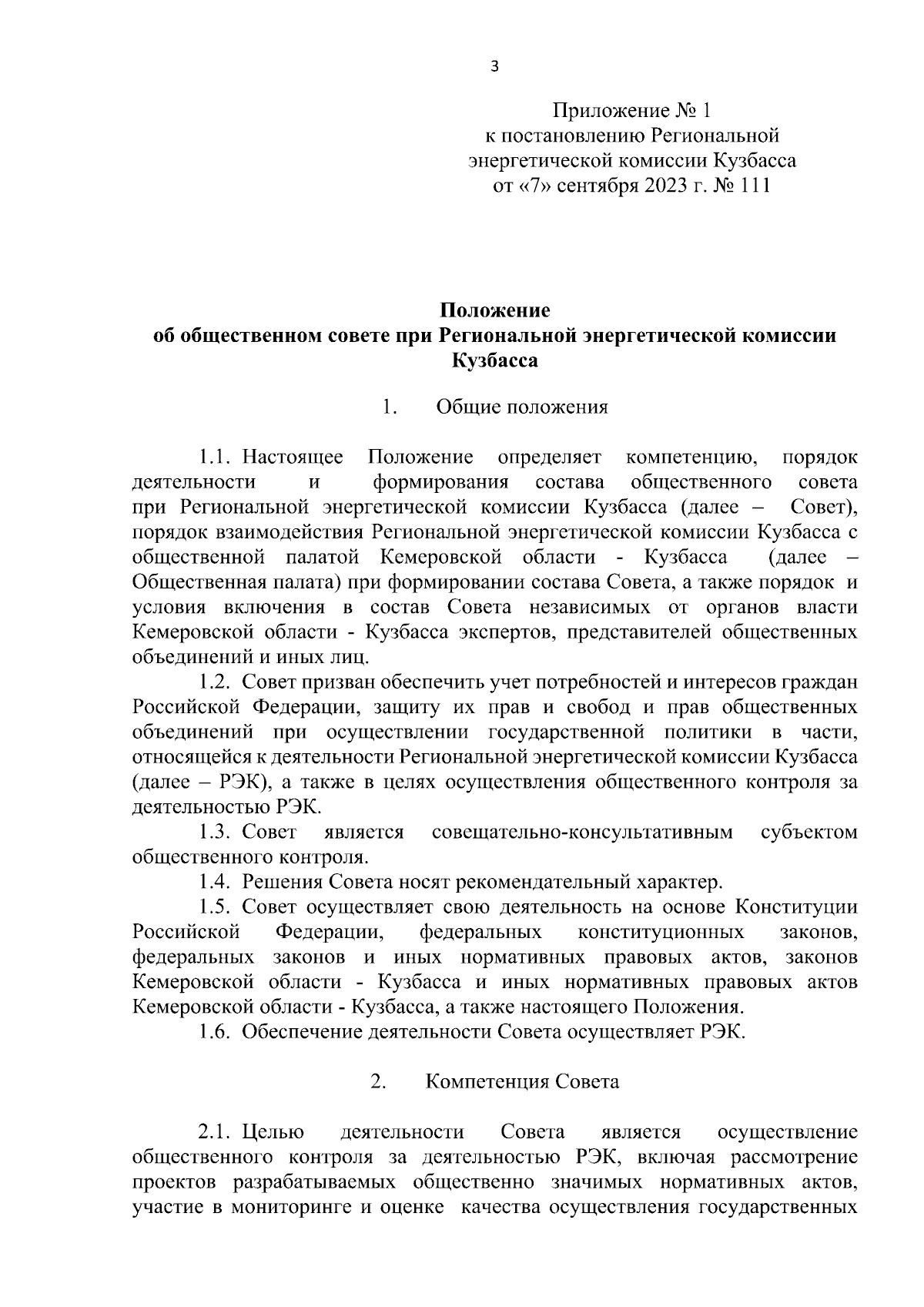 3

Приложение № 1
к постановлению Региональной энергетической комиссии Кузбасса
от «7» сентября 2023 г. № 111

Положение
об общественном совете при Региональной энергетической комиссии Кузбасса

1. Общие положения

1.1. Настоящее Положение определяет компетенцию, порядок деятельности и формирования состава общественного совета при Региональной энергетической комиссии Кузбасса (далее – Совет), порядок взаимодействия Региональной энергетической комиссии Кузбасса с общественной палатой Кемеровской области - Кузбасса (далее – Общественная палата) при формировании состава Совета, а также порядок и условия включения в состав Совета независимых от органов власти Кемеровской области - Кузбасса экспертов, представителей общественных объединений и иных лиц.

1.2. Совет призван обеспечить учет потребностей и интересов граждан Российской Федерации, защиту их прав и свобод и прав общественных объединений при осуществлении государственной политики в части, относящейся к деятельности Региональной энергетической комиссии Кузбасса (далее – РЭК), а также в целях осуществления общественного контроля за деятельностью РЭК.

1.3. Совет является совещательно-консультативным субъектом общественного контроля.

1.4. Решения Совета носят рекомендательный характер.

1.5. Совет осуществляет свою деятельность на основе Конституции Российской Федерации, федеральных конституционных законов, федеральных законов и иных нормативных правовых актов, законов Кемеровской области - Кузбасса и иных нормативных правовых актов Кемеровской области - Кузбасса, а также настоящего Положения.

1.6. Обеспечение деятельности Совета осуществляет РЭК.

2. Компетенция Совета

2.1. Целью деятельности Совета является осуществление общественного контроля за деятельностью РЭК, включая рассмотрение проектов разрабатываемых общественно значимых нормативных актов, участие в мониторинге и оценке качества осуществления государственных